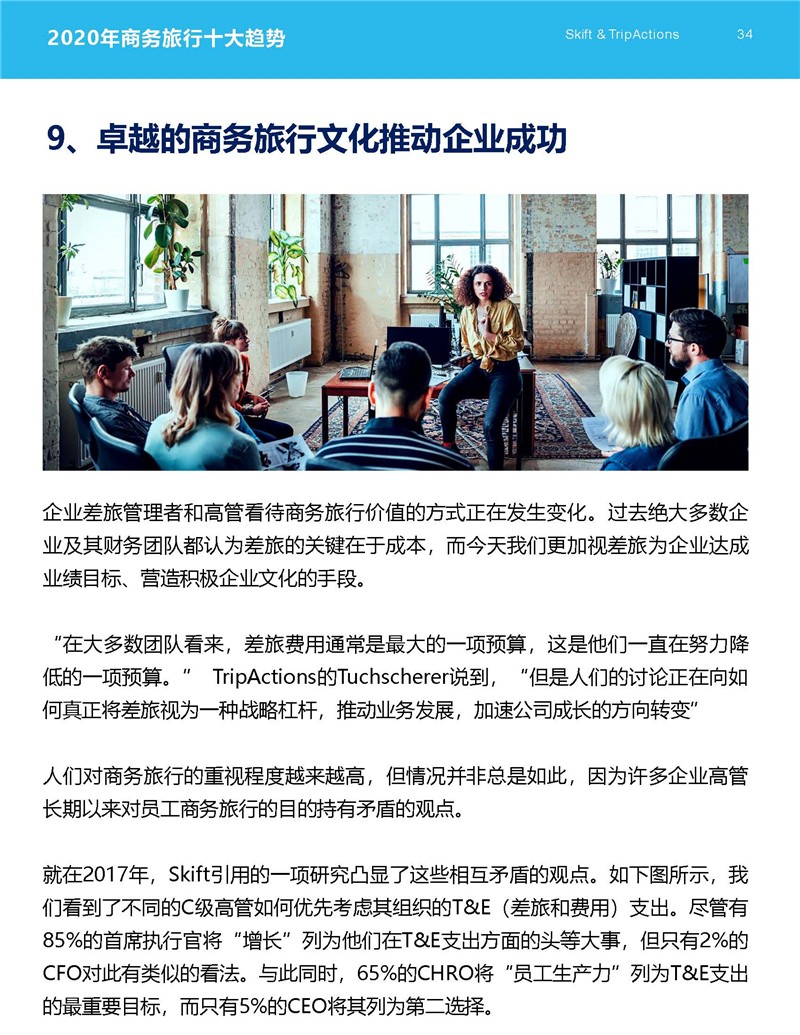 2020年商务旅行十大趋势 Skift & TripActions 34

9、卓越的商务旅行文化推动企业成功

企业差旅管理者和高管看待商务旅行价值的方式正在发生变化。过去绝大多数企业及其财务团队都认为差旅的关键在于成本，而今天我们更加视差旅为企业达成业绩目标、营造积极企业文化的手段。

“在大多数团队看来，差旅费用通常是最大的一项预算，这是他们一直在努力降低的一项预算。” TripActions的Tuchscherer说到，“但是人们的讨论正在向如何真正将差旅视为一种战略杠杆，推动业务发展，加速公司成长的方向转变”

人们对商务旅行的重视程度越来越高，但情况并非总是如此，因为许多企业高管长期以来对员工商务旅行的目的持有矛盾的观点。

就在2017年，Skift引用的一项研究凸显了这些相互矛盾的观点。如下图所示，我们看到了不同的C级高管如何优先考虑其组织的T&E（差旅和费用）支出。尽管有85%的首席执行官将“增长”列为他们在T&E支出方面的头等大事，但只有2%的CFO对此有类似的看法。与此同时，65%的CHRO将“员工生产力”列为T&E支出的最重要目标，而只有5%的CEO将其列为第二选择。